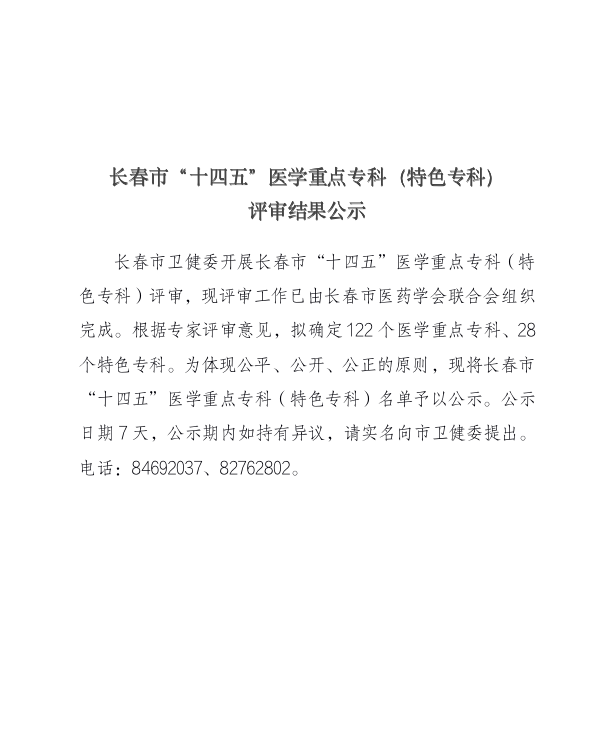 长春市“十四五”医学重点专科（特色专科）评审结果公示

长春市卫健委开展长春市“十四五”医学重点专科（特色专科）评审，现评审工作已由长春市医药学会联合会组织完成。根据专家评审意见，拟确定122个医学重点专科、28个特色专科。为体现公平、公开、公正的原则，现将长春市“十四五”医学重点专科（特色专科）名单予以公示。公示日期7天，公示期内如持有异议，请实名向市卫健委提出。电话：84692037、82762802。